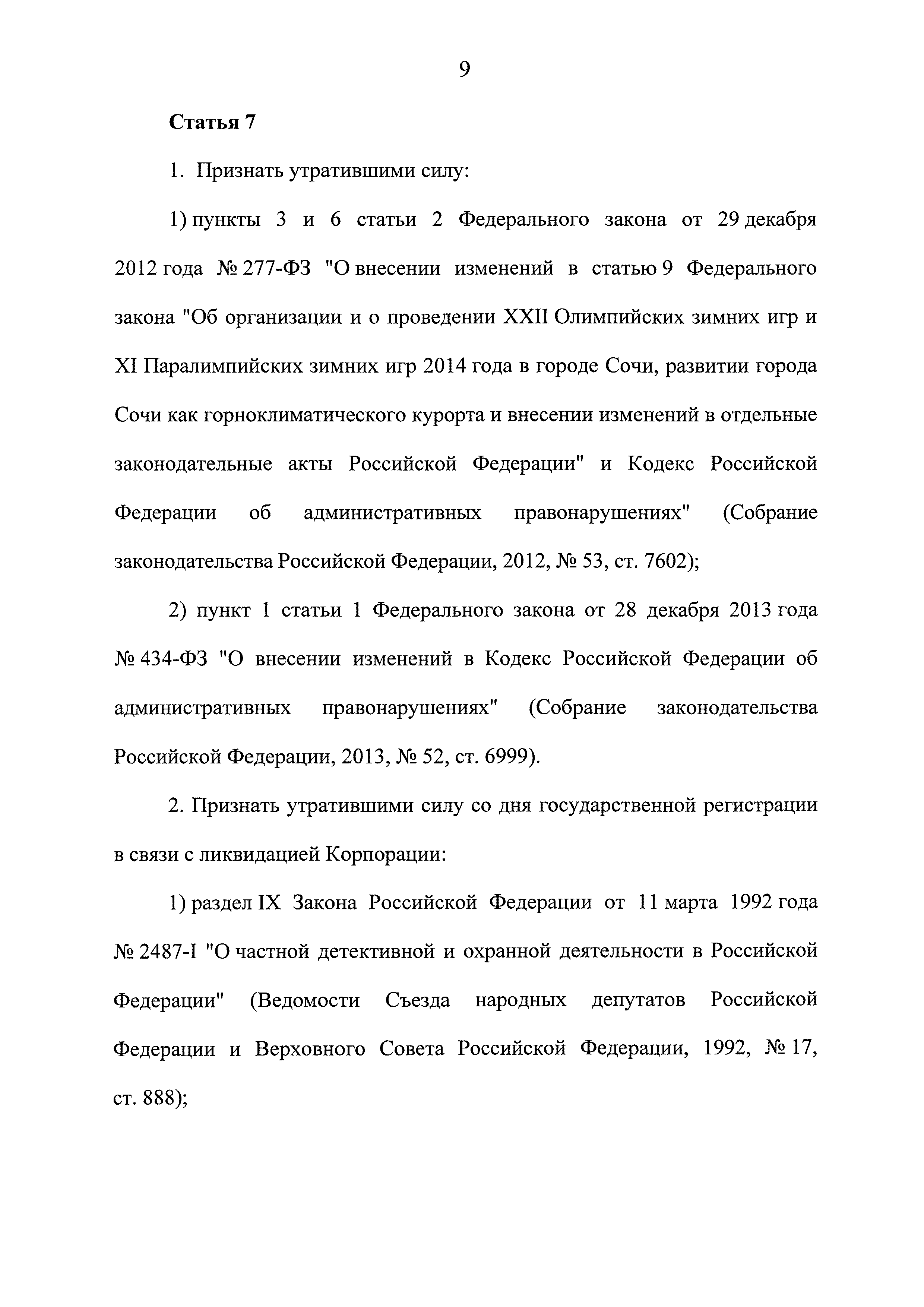 9

Статья 7

1. Признать утратившими силу:

1) пункты 3 и 6 статьи 2 Федерального закона от 29 декабря 2012 года № 277-ФЗ "О внесении изменений в статью 9 Федерального закона "Об организации и о проведении XXII Олимпийских зимних игр и XI Паралимпийских зимних игр 2014 года в городе Сочи, развитии города Сочи как горноклиматического курорта и внесении изменений в отдельные законодательные акты Российской Федерации" и Кодекс Российской Федерации об административных правонарушениях" (Собрание законодательства Российской Федерации, 2012, № 53, ст. 7602);

2) пункт 1 статьи 1 Федерального закона от 28 декабря 2013 года № 434-ФЗ "О внесении изменений в Кодекс Российской Федерации об административных правонарушениях" (Собрание законодательства Российской Федерации, 2013, № 52, ст. 6999).

2. Признать утратившими силу со дня государственной регистрации в связи с ликвидацией Корпорации:

1) раздел IX Закона Российской Федерации от 11 марта 1992 года № 2487-I "О частной детективной и охранной деятельности в Российской Федерации" (Ведомости Съезда народных депутатов Российской Федерации и Верховного Совета Российской Федерации, 1992, № 17, ст. 888);